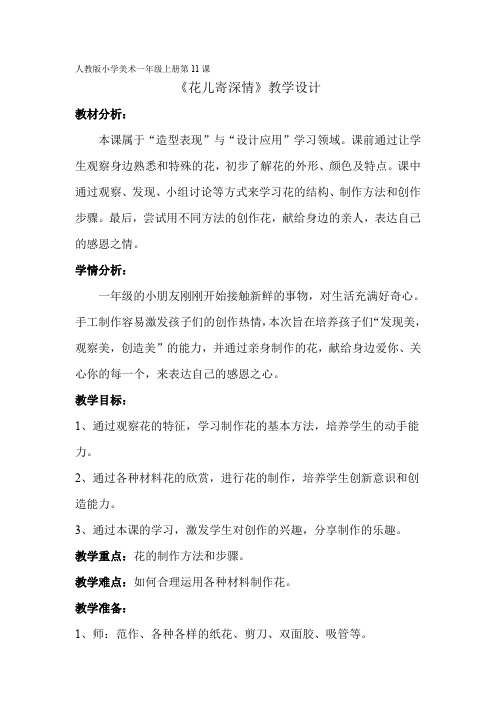 人教版小学美术一年级上册第 11 课

《花儿寄深情》教学设计

教材分析：

本课属于“造型表现”与“设计应用”学习领域。课前通过让学生观察身边熟悉和特殊的花，初步了解花的外形、颜色及特点。课中通过观察、发现、小组讨论等方式来学习花的结构、制作方法和创作步骤。最后，尝试用不同方法的创作花，献给身边的亲人，表达自己的感恩之情。

学情分析：

一年级的小朋友刚刚开始接触新鲜的事物，对生活充满好奇心。手工制作容易激发孩子们的创作热情，本次旨在培养孩子们“发现美，观察美，创造美”的能力，并通过亲身制作的花，献给身边爱你、关心你的每一个，来表达自己的感恩之心。

教学目标：

1、通过观察花的特征，学习制作花的基本方法，培养学生的动手能力。

2、通过各种材料花的欣赏，进行花的制作，培养学生创新意识和创造能力。

3、通过本课的学习，激发学生对创作的兴趣，分享制作的乐趣。

教学重点：花的制作方法和步骤。

教学难点：如何合理运用各种材料制作花。

教学准备：

1、师：范作、各种各样的纸花、剪刀、双面胶、吸管等。